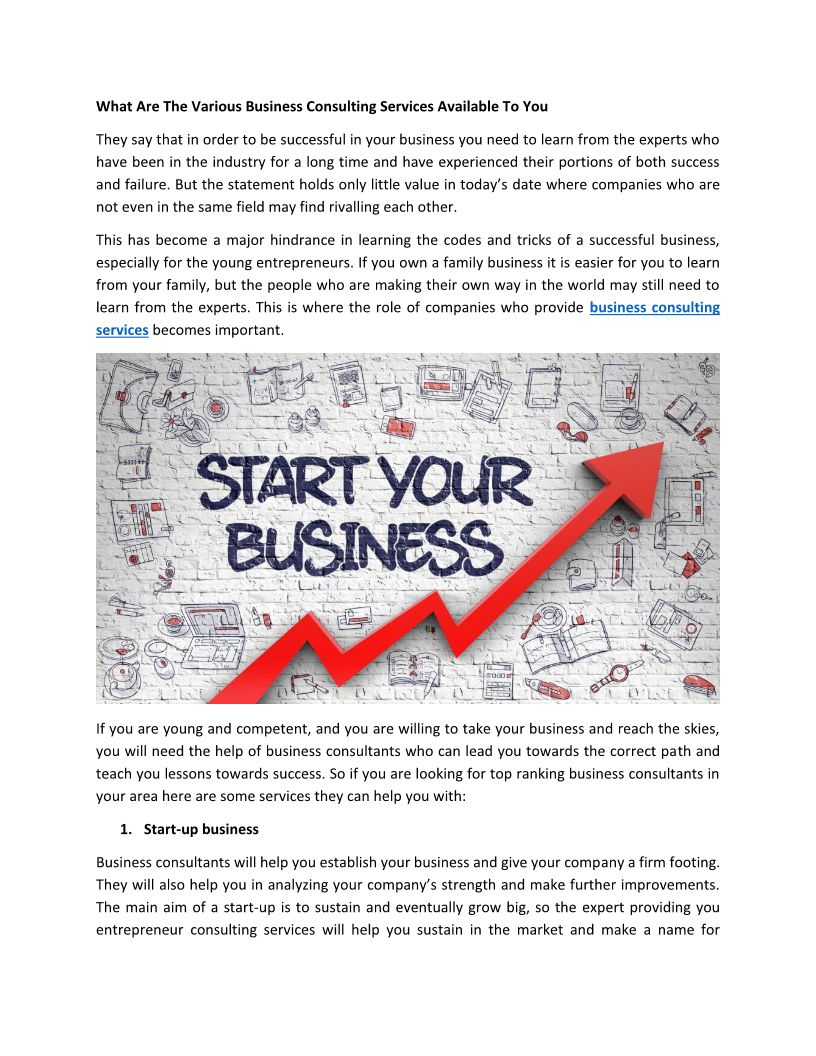 What Are The Various Business Consulting Services Available To You

They say that in order to be successful in your business you need to learn from the experts who have been in the industry for a long time and have experienced their portions of both success and failure. But the statement holds only little value in today's date where companies who are not even in the same field may find rivalling each other.

This has become a major hindrance in learning the codes and tricks of a successful business, especially for the young entrepreneurs. If you own a family business it is easier for you to learn from your family, but the people who are making their own way in the world may still need to learn from the experts. This is where the role of companies who provide business consulting services becomes important.

START YOUR BUSINESS

If you are young and competent, and you are willing to take your business and reach the skies, you will need the help of business consultants who can lead you towards the correct path and teach you lessons towards success. So if you are looking for top ranking business consultants in your area here are some services they can help you with:

1. Start-up business

Business consultants will help you establish your business and give your company a firm footing. They will also help you in analyzing your company's strength and make further improvements. The main aim of a start-up is to sustain and eventually grow big, so the expert providing you entrepreneur consulting services will help you sustain in the market and make a name for